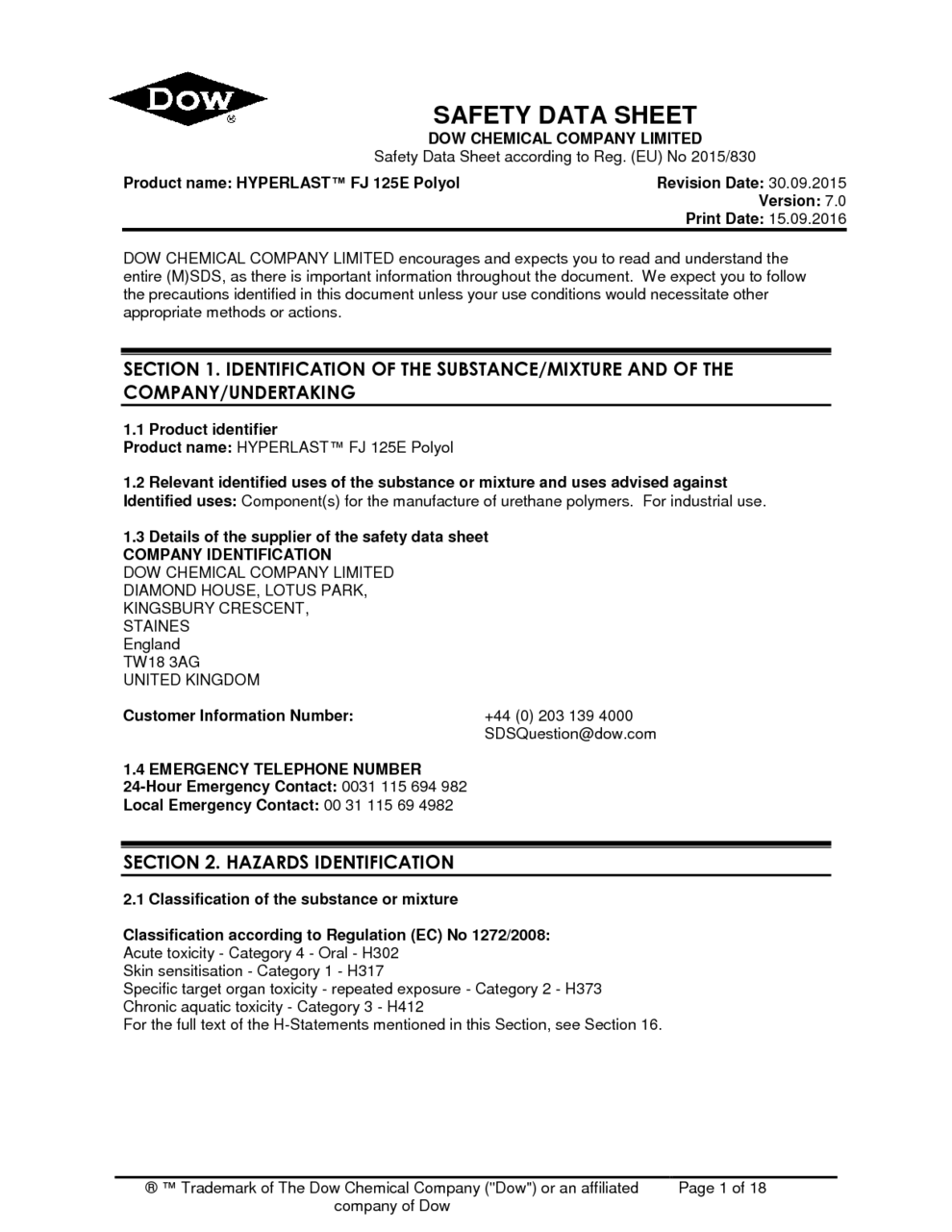 DOW
®

SAFETY DATA SHEET
DOW CHEMICAL COMPANY LIMITED
Safety Data Sheet according to Reg. (EU) No 2015/830

Product name: HYPERLAST™ FJ 125E Polyol

Revision Date: 30.09.2015
Version: 7.0
Print Date: 15.09.2016

DOW CHEMICAL COMPANY LIMITED encourages and expects you to read and understand the entire (M)SDS, as there is important information throughout the document. We expect you to follow the precautions identified in this document unless your use conditions would necessitate other appropriate methods or actions.

SECTION 1. IDENTIFICATION OF THE SUBSTANCE/MIXTURE AND OF THE COMPANY/UNDERTAKING

1.1 Product identifier
Product name: HYPERLAST™ FJ 125E Polyol

1.2 Relevant identified uses of the substance or mixture and uses advised against
Identified uses: Component(s) for the manufacture of urethane polymers. For industrial use.

1.3 Details of the supplier of the safety data sheet
COMPANY IDENTIFICATION
DOW CHEMICAL COMPANY LIMITED
DIAMOND HOUSE, LOTUS PARK,
KINGSBURY CRESCENT,
STAINES
England
TW18 3AG
UNITED KINGDOM

Customer Information Number: +44 (0) 203 139 4000
SDSQuestion@dow.com

1.4 EMERGENCY TELEPHONE NUMBER
24-Hour Emergency Contact: 0031 115 694 982
Local Emergency Contact: 00 31 115 69 4982

SECTION 2. HAZARDS IDENTIFICATION

2.1 Classification of the substance or mixture

Classification according to Regulation (EC) No 1272/2008:
Acute toxicity - Category 4 - Oral - H302
Skin sensitisation - Category 1 - H317
Specific target organ toxicity - repeated exposure - Category 2 - H373
Chronic aquatic toxicity - Category 3 - H412
For the full text of the H-Statements mentioned in this Section, see Section 16.

® ™ Trademark of The Dow Chemical Company ("Dow") or an affiliated company of Dow

Page 1 of 18